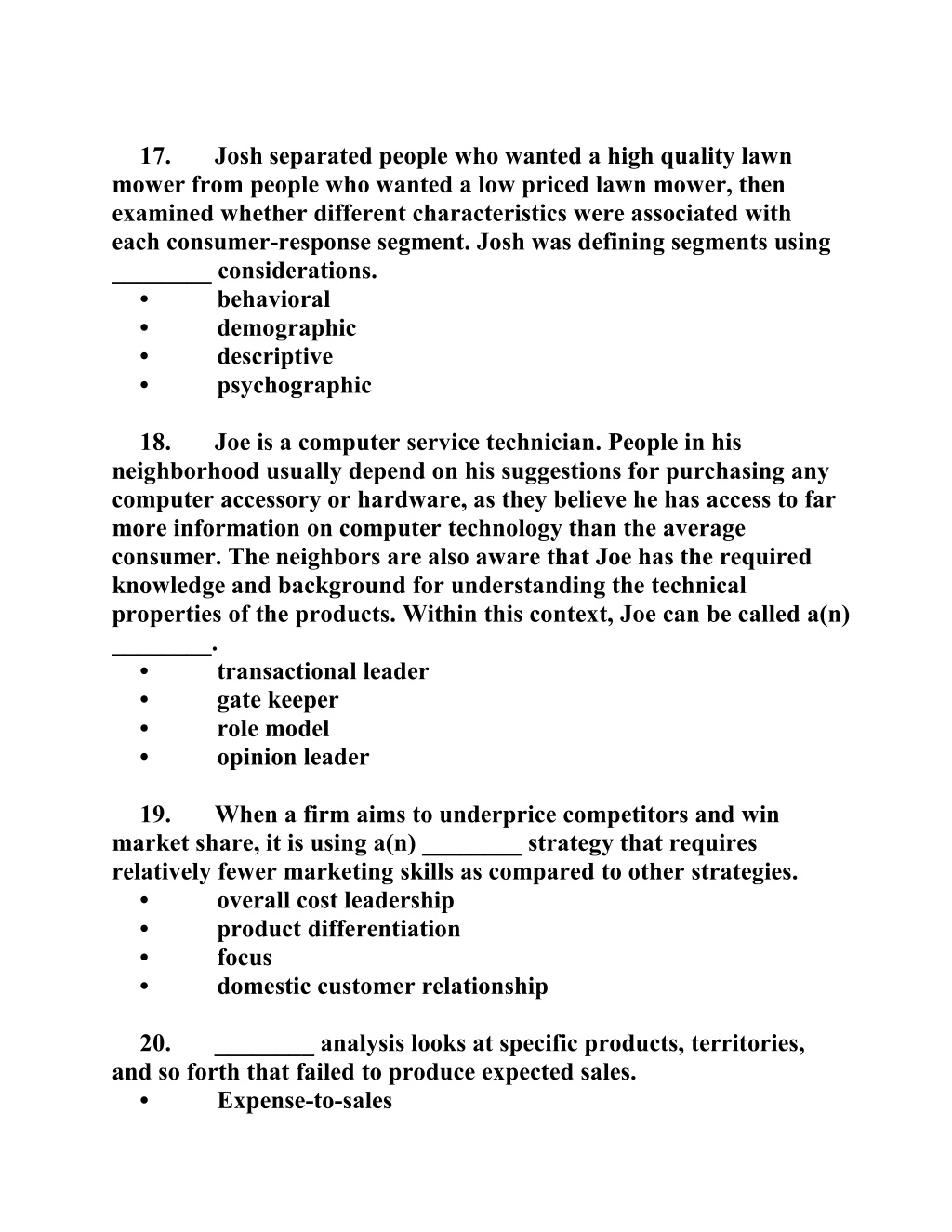 17. Josh separated people who wanted a high quality lawn mower from people who wanted a low priced lawn mower, then examined whether different characteristics were associated with each consumer-response segment. Josh was defining segments using ________ considerations.
• behavioral
• demographic
• descriptive
• psychographic

18. Joe is a computer service technician. People in his neighborhood usually depend on his suggestions for purchasing any computer accessory or hardware, as they believe he has access to far more information on computer technology than the average consumer. The neighbors are also aware that Joe has the required knowledge and background for understanding the technical properties of the products. Within this context, Joe can be called a(n) ________.
• transactional leader
• gate keeper
• role model
• opinion leader

19. When a firm aims to underprice competitors and win market share, it is using a(n) ________ strategy that requires relatively fewer marketing skills as compared to other strategies.
• overall cost leadership
• product differentiation
• focus
• domestic customer relationship

20. ________ analysis looks at specific products, territories, and so forth that failed to produce expected sales.
• Expense-to-sales